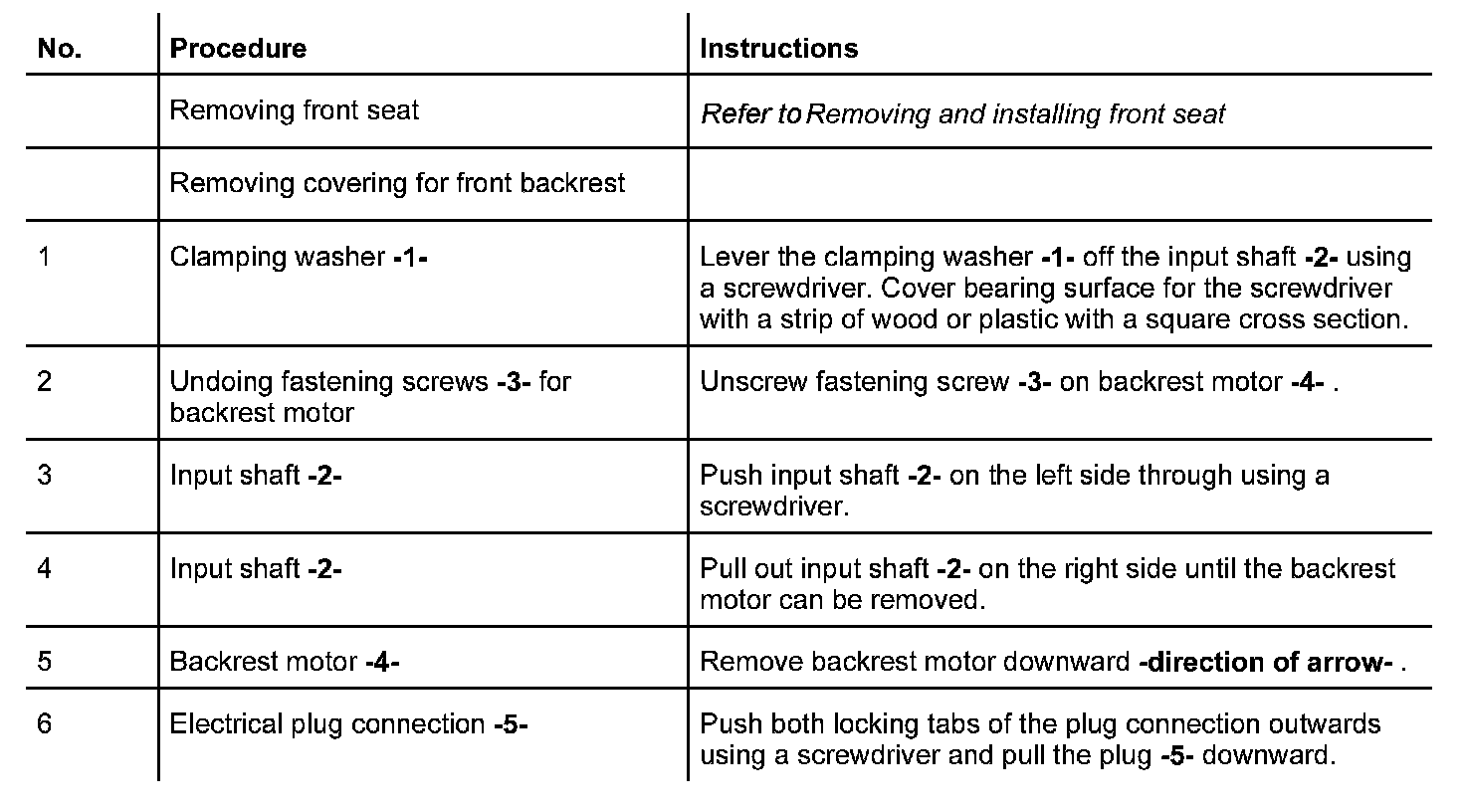 | No. | Procedure | Instructions |
|---|---|---|
| | Removing front seat | Refer to Removing and installing front seat |
| | Removing covering for front backrest | |
| 1 | Clamping washer -1- | Lever the clamping washer -1- off the input shaft -2- using a screwdriver. Cover bearing surface for the screwdriver with a strip of wood or plastic with a square cross section. |
| 2 | Undoing fastening screws -3- for backrest motor | Unscrew fastening screw -3- on backrest motor -4- . |
| 3 | Input shaft -2- | Push input shaft -2- on the left side through using a screwdriver. |
| 4 | Input shaft -2- | Pull out input shaft -2- on the right side until the backrest motor can be removed. |
| 5 | Backrest motor -4- | Remove backrest motor downward -direction of arrow- . |
| 6 | Electrical plug connection -5- | Push both locking tabs of the plug connection outwards using a screwdriver and pull the plug -5- downward. |